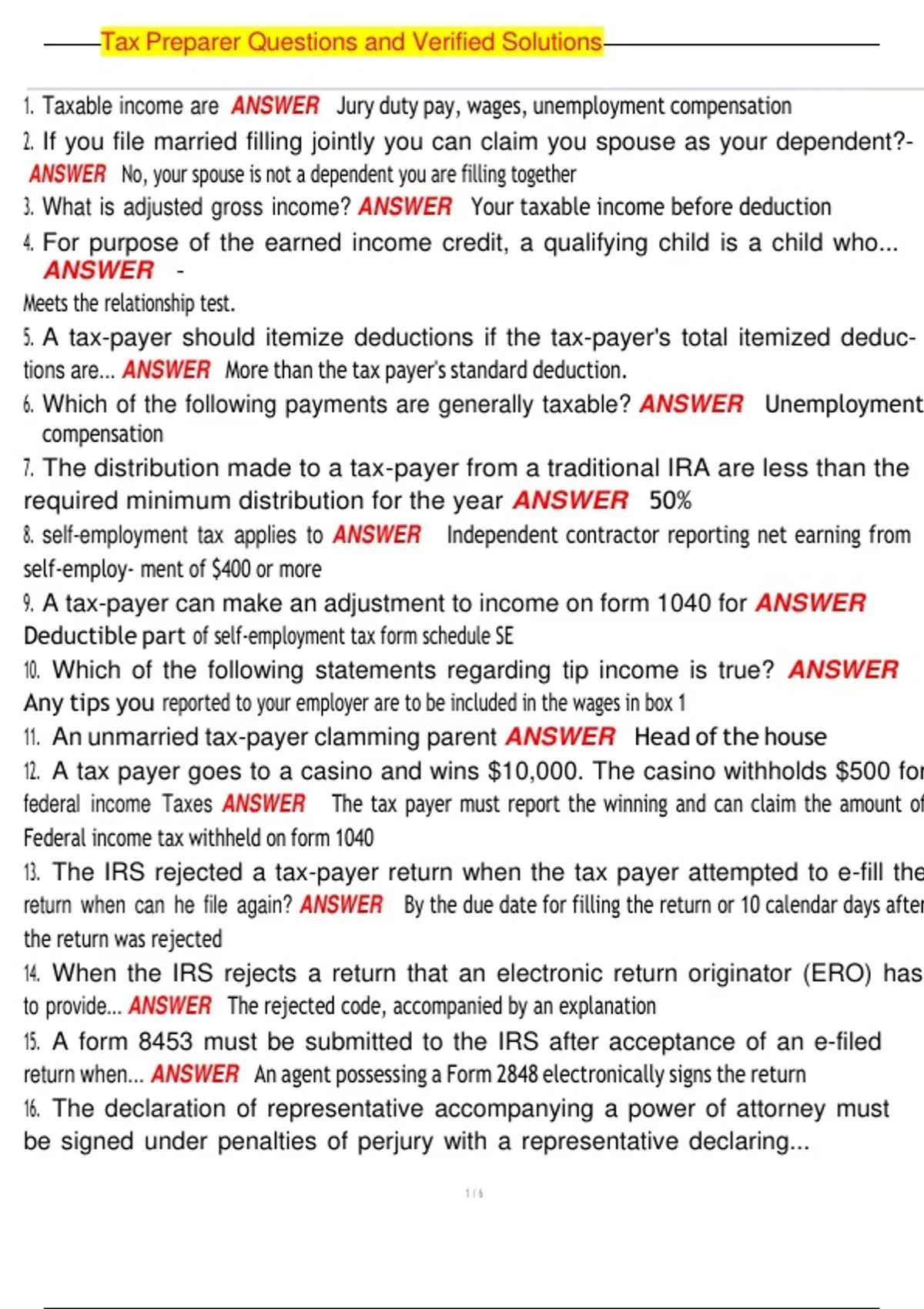 Tax Preparer Questions and Verified Solutions

1. Taxable income are ANSWER Jury duty pay, wages, unemployment compensation
2. If you file married filling jointly you can claim you spouse as your dependent?- ANSWER No, your spouse is not a dependent you are filling together
3. What is adjusted gross income? ANSWER Your taxable income before deduction
4. For purpose of the earned income credit, a qualifying child is a child who... ANSWER - Meets the relationship test.
5. A tax-payer should itemize deductions if the tax-payer's total itemized deductions are... ANSWER More than the tax payer's standard deduction.
6. Which of the following payments are generally taxable? ANSWER Unemployment compensation
7. The distribution made to a tax-payer from a traditional IRA are less than the required minimum distribution for the year ANSWER 50%
8. self-employment tax applies to ANSWER Independent contractor reporting net earning from self-employ- ment of $400 or more
9. A tax-payer can make an adjustment to income on form 1040 for ANSWER Deductible part of self-employment tax form schedule SE
10. Which of the following statements regarding tip income is true? ANSWER Any tips you reported to your employer are to be included in the wages in box 1
11. An unmarried tax-payer clamming parent ANSWER Head of the house
12. A tax payer goes to a casino and wins $10,000. The casino withholds $500 for federal income Taxes ANSWER The tax payer must report the winning and can claim the amount of Federal income tax withheld on form 1040
13. The IRS rejected a tax-payer return when the tax payer attempted to e-fill the return when can he file again? ANSWER By the due date for filling the return or 10 calendar days after the return was rejected
14. When the IRS rejects a return that an electronic return originator (ERO) has to provide... ANSWER The rejected code, accompanied by an explanation
15. A form 8453 must be submitted to the IRS after acceptance of an e-filed return when... ANSWER An agent possessing a Form 2848 electronically signs the return
16. The declaration of representative accompanying a power of attorney must be signed under penalties of perjury with a representative declaring...

1 / 6